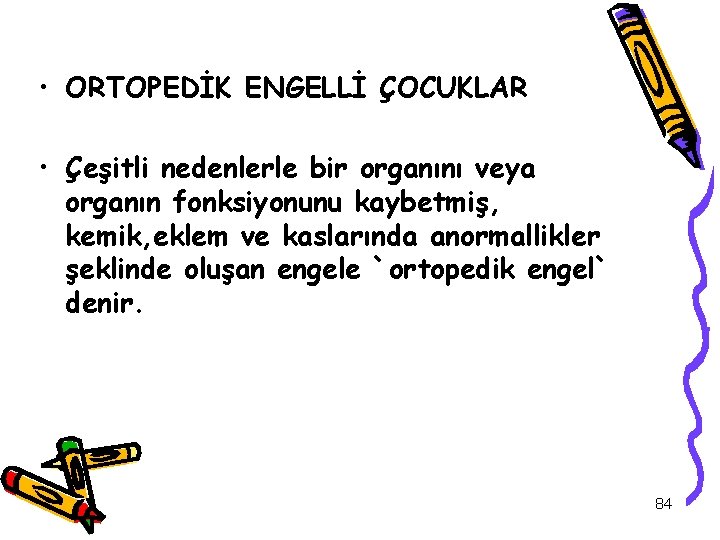 • ORTOPEDİK ENGELLİ ÇOCUKLAR

• Çeşitli nedenlerle bir organını veya organın fonksiyonunu kaybetmiş, kemik,eklem ve kaslarında anormallikler şeklinde oluşan engele `ortopedik engel` denir.

84